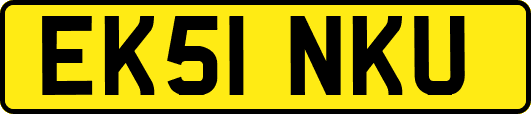 EK51 NKU